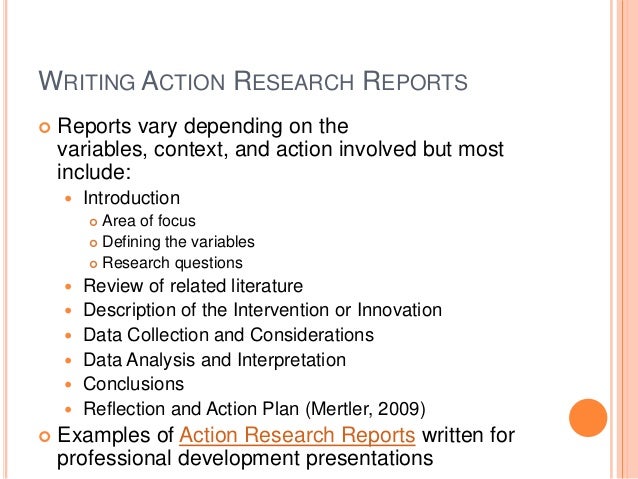 WRITING ACTION RESEARCH REPORTS

Reports vary depending on the variables, context, and action involved but most include:

Introduction

Area of focus

Defining the variables

Research questions

Review of related literature

Description of the Intervention or Innovation

Data Collection and Considerations

Data Analysis and Interpretation

Conclusions

Reflection and Action Plan (Mertler, 2009)

Examples of Action Research Reports written for professional development presentations